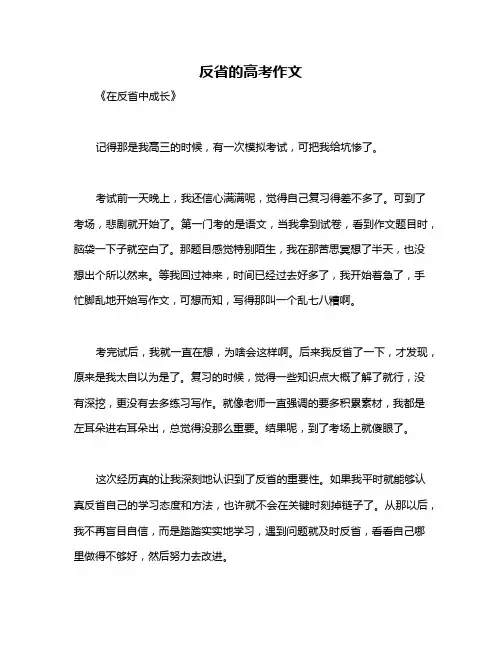 反省的高考作文

《在反省中成长》

记得那是我高三的时候，有一次模拟考试，可把我给坑惨了。

考试前一天晚上，我还信心满满呢，觉得自己复习得差不多了。可到了考场，悲剧就开始了。第一门考的是语文，当我拿到试卷，看到作文题目时，脑袋一下子就空白了。那题目感觉特别陌生，我在那苦思冥想了半天，也没想出个所以然来。等我回过神来，时间已经过去好多了，我开始着急了，手忙脚乱地开始写作文，可想而知，写得那叫一个乱七八糟啊。

考完试后，我就一直在想，为啥会这样啊。后来我反省了一下，才发现，原来是我太自以为是了。复习的时候，觉得一些知识点大概了解了就行，没有深挖，更没有去多练习写作。就像老师一直强调的要多积累素材，我都是左耳朵进右耳朵出，总觉得没那么重要。结果呢，到了考场上就傻眼了。

这次经历真的让我深刻地认识到了反省的重要性。如果我平时就能够认真反省自己的学习态度和方法，也许就不会在关键时刻掉链子了。从那以后，我不再盲目自信，而是踏踏实实地学习，遇到问题就及时反省，看看自己哪里做得不够好，然后努力去改进。